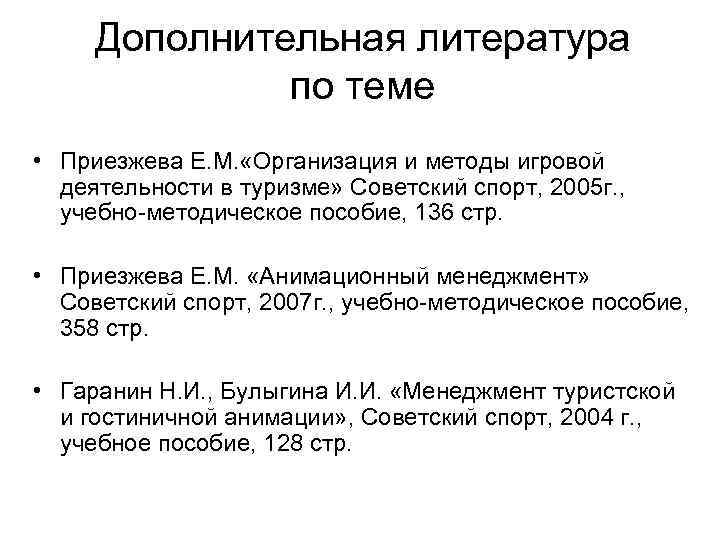 Дополнительная литература по теме

• Приезжева Е.М.«Организация и методы игровой деятельности в туризме» Советский спорт, 2005г., учебно-методическое пособие, 136 стр.

• Приезжева Е.М. «Анимационный менеджмент» Советский спорт, 2007г., учебно-методическое пособие, 358 стр.

• Гаранин Н.И., Булыгина И.И. «Менеджмент туристской и гостиничной анимации», Советский спорт, 2004 г., учебное пособие, 128 стр.